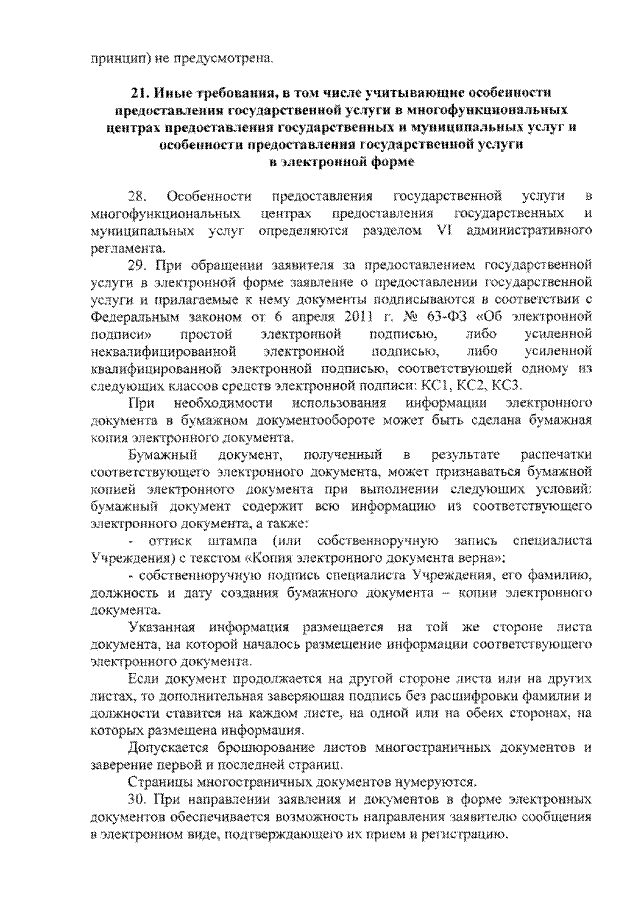 принцип) не предусмотрена.

21. Иные требования, в том числе учитывающие особенности предоставления государственной услуги в многофункциональных центрах предоставления государственных и муниципальных услуг и особенности предоставления государственной услуги в электронной форме

28. Особенности предоставления государственной услуги в многофункциональных центрах предоставления государственных и муниципальных услуг определяются разделом VI административного регламента.

29. При обращении заявителя за предоставлением государственной услуги в электронной форме заявление о предоставлении государственной услуги и прилагаемые к нему документы подписываются в соответствии с Федеральным законом от 6 апреля 2011 г. № 63-ФЗ «Об электронной подписи» простой электронной подписью, либо усиленной неквалифицированной электронной подписью, либо усиленной квалифицированной электронной подписью, соответствующей одному из следующих классов средств электронной подписи: КС1, КС2, КС3.

При необходимости использования информации электронного документа в бумажном документообороте может быть сделана бумажная копия электронного документа.

Бумажный документ, полученный в результате распечатки соответствующего электронного документа, может признаваться бумажной копией электронного документа при выполнении следующих условий: бумажный документ содержит всю информацию из соответствующего электронного документа, а также:

- оттиск штампа (или собственноручную запись специалиста Учреждения) с текстом «Копия электронного документа верна»;

- собственноручную подпись специалиста Учреждения, его фамилию, должность и дату создания бумажного документа – копии электронного документа.

Указанная информация размещается на той же стороне листа документа, на которой началось размещение информации соответствующего электронного документа.

Если документ продолжается на другой стороне листа или на других листах, то дополнительная заверяющая подпись без расшифровки фамилии и должности ставится на каждом листе, на одной или на обеих сторонах, на которых размещена информация.

Допускается брошюрование листов многостраничных документов и заверение первой и последней страниц.

Страницы многостраничных документов нумеруются.

30. При направлении заявления и документов в форме электронных документов обеспечивается возможность направления заявителю сообщения в электронном виде, подтверждающего их прием и регистрацию.